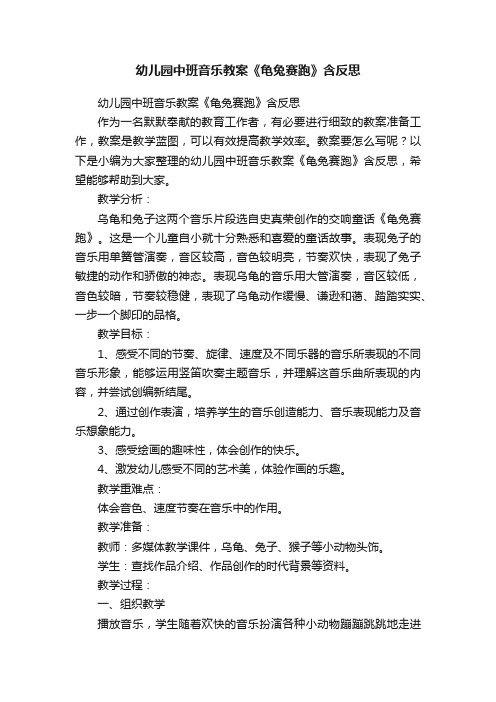 幼儿园中班音乐教案《龟兔赛跑》含反思

幼儿园中班音乐教案《龟兔赛跑》含反思

作为一名默默奉献的教育工作者，有必要进行细致的教案准备工作，教案是教学蓝图，可以有效提高教学效率。教案要怎么写呢？以下是小编为大家整理的幼儿园中班音乐教案《龟兔赛跑》含反思，希望能够帮助到大家。

教学分析：

乌龟和兔子这两个音乐片段选自史真荣创作的交响童话《龟兔赛跑》。这是一个儿童自小就十分熟悉和喜爱的童话故事。表现兔子的音乐用单簧管演奏，音区较高，音色较明亮，节奏欢快，表现了兔子敏捷的动作和骄傲的神态。表现乌龟的音乐用大管演奏，音区较低，音色较暗，节奏较稳健，表现了乌龟动作缓慢、谦逊和蔼、踏踏实实、一步一个脚印的品格。

教学目标：

1、感受不同的节奏、旋律、速度及不同乐器的音乐所表现的不同音乐形象，能够运用竖笛吹奏主题音乐，并理解这音乐曲所表现的内容，并尝试创编新结尾。

2、通过创作表演，培养学生的音乐创造能力、音乐表现能力及音乐想象能力。

3、感受绘画的趣味性，体会创作的快乐。

4、激发幼儿感受不同的艺术美，体验作画的乐趣。

教学重难点：

体会音色、速度节奏在音乐中的作用。

教学准备：

教师：多媒体教学课件，乌龟、兔子、猴子等小动物头饰。

学生：查找作品介绍、作品创作的时代背景等资料。

教学过程：

一、组织教学

播放音乐，学生随着欢快的音乐扮演各种小动物蹦蹦跳跳地走进